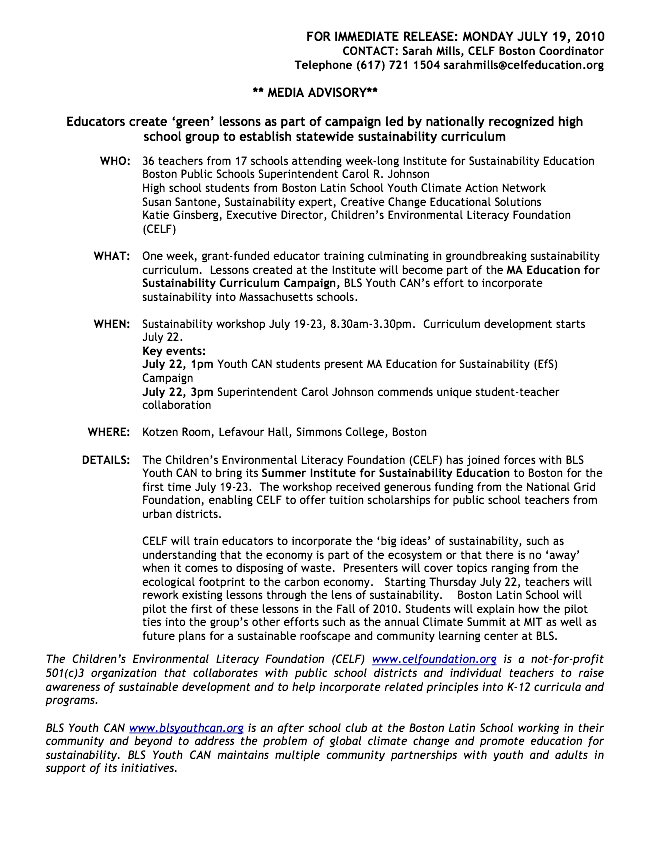 FOR IMMEDIATE RELEASE: MONDAY JULY 19, 2010
CONTACT: Sarah Mills, CELF Boston Coordinator
Telephone (617) 721 1504 sarahmills@celfeducation.org

** MEDIA ADVISORY**

Educators create 'green' lessons as part of campaign led by nationally recognized high school group to establish statewide sustainability curriculum

WHO: 36 teachers from 17 schools attending week-long Institute for Sustainability Education
Boston Public Schools Superintendent Carol R. Johnson
High school students from Boston Latin School Youth Climate Action Network
Susan Santone, Sustainability expert, Creative Change Educational Solutions
Katie Ginsberg, Executive Director, Children's Environmental Literacy Foundation (CELF)

WHAT: One week, grant-funded educator training culminating in groundbreaking sustainability curriculum. Lessons created at the Institute will become part of the MA Education for Sustainability Curriculum Campaign, BLS Youth CAN's effort to incorporate sustainability into Massachusetts schools.

WHEN: Sustainability workshop July 19-23, 8.30am-3.30pm. Curriculum development starts July 22.
Key events:
July 22, 1pm Youth CAN students present MA Education for Sustainability (EfS) Campaign
July 22, 3pm Superintendent Carol Johnson commends unique student-teacher collaboration

WHERE: Kotzen Room, Lefavour Hall, Simmons College, Boston

DETAILS: The Children's Environmental Literacy Foundation (CELF) has joined forces with BLS Youth CAN to bring its Summer Institute for Sustainability Education to Boston for the first time July 19-23. The workshop received generous funding from the National Grid Foundation, enabling CELF to offer tuition scholarships for public school teachers from urban districts.

CELF will train educators to incorporate the 'big ideas' of sustainability, such as understanding that the economy is part of the ecosystem or that there is no 'away' when it comes to disposing of waste. Presenters will cover topics ranging from the ecological footprint to the carbon economy. Starting Thursday July 22, teachers will rework existing lessons through the lens of sustainability. Boston Latin School will pilot the first of these lessons in the Fall of 2010. Students will explain how the pilot ties into the group's other efforts such as the annual Climate Summit at MIT as well as future plans for a sustainable roofscape and community learning center at BLS.

The Children's Environmental Literacy Foundation (CELF) www.celfoundation.org is a not-for-profit 501(c)3 organization that collaborates with public school districts and individual teachers to raise awareness of sustainable development and to help incorporate related principles into K-12 curricula and programs.

BLS Youth CAN www.blsyouthcan.org is an after school club at the Boston Latin School working in their community and beyond to address the problem of global climate change and promote education for sustainability. BLS Youth CAN maintains multiple community partnerships with youth and adults in support of its initiatives.